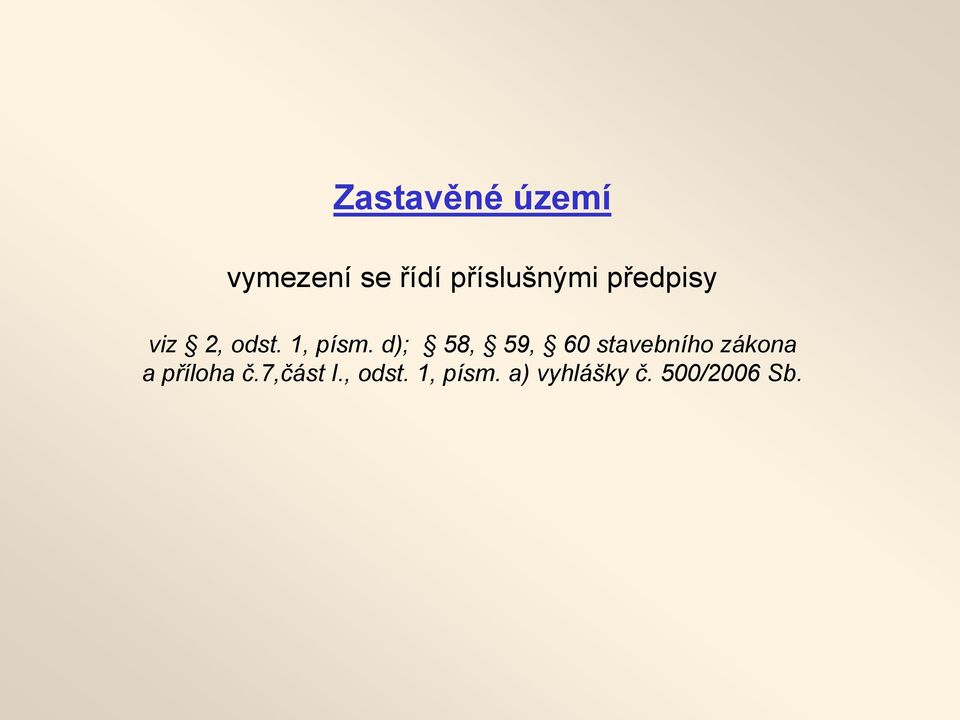 Zastavěné území

vymezení se řídí příslušnými předpisy

viz § 2, odst. 1, písm. d); § 58, § 59, § 60 stavebního zákona a příloha č.7,část I., odst. 1, písm. a) vyhlášky č. 500/2006 Sb.